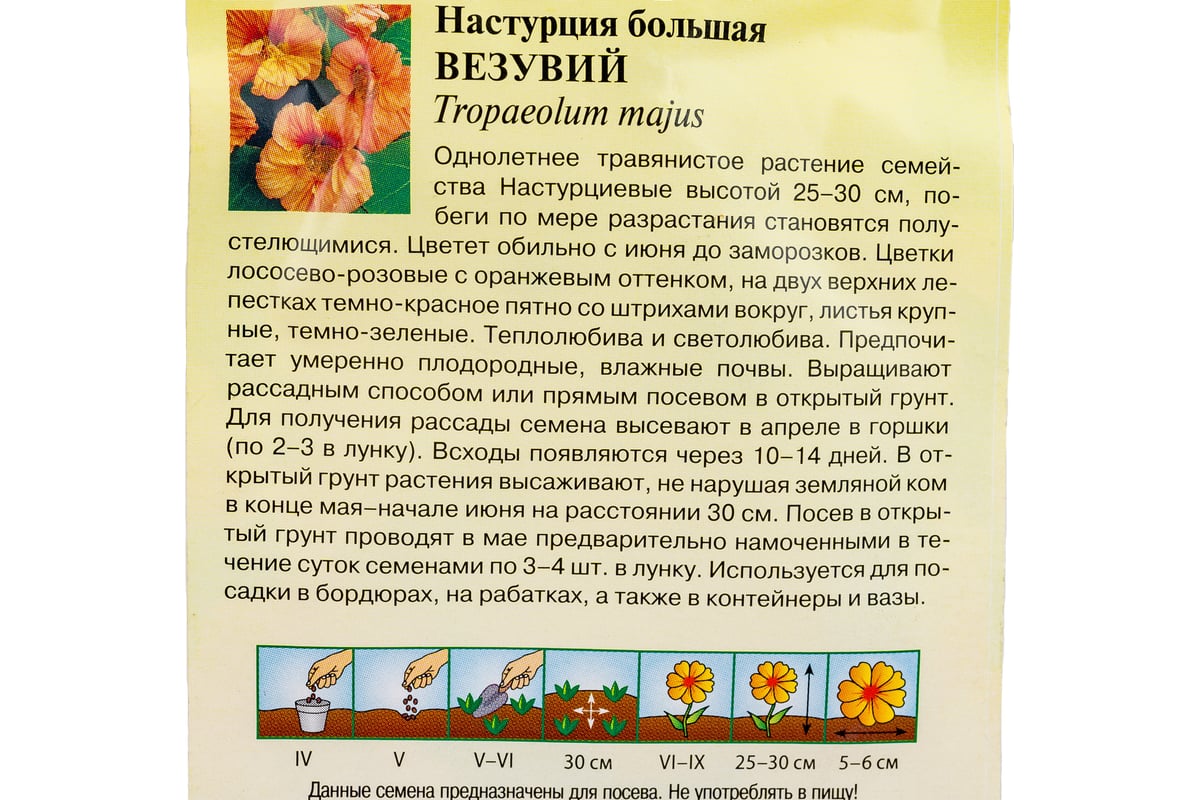 Настурция большая
ВЕЗУВИЙ
Tropaeolum majus

Однолетнее травянистое растение семейства Настурциевые высотой 25–30 см, побеги по мере разрастания становятся полустелющимися. Цветет обильно с июня до заморозков. Цветки лососево-розовые с оранжевым оттенком, на двух верхних лепестках темно-красное пятно со штрихами вокруг, листья крупные, темно-зеленые. Теплолюбива и светолюбива. Предпочитает умеренно плодородные, влажные почвы. Выращивают рассадным способом или прямым посевом в открытый грунт. Для получения рассады семена высевают в апреле в горшки (по 2–3 в лунку). Всходы появляются через 10–14 дней. В открытый грунт растения высаживают, не нарушая земляной ком в конце мая–начале июня на расстоянии 30 см. Посев в открытый грунт проводят в мае предварительно намоченными в течение суток семенами по 3–4 шт. в лунку. Используется для посадки в бордюрах, на рабатках, а также в контейнеры и вазы.

IV V V–VI 30 см VI–IX 25–30 см 5–6 см

Данные семена предназначены для посева. Не употреблять в пищу!